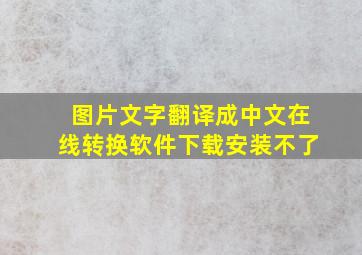 图片文字翻译成中文在线转换软件下载安装不了